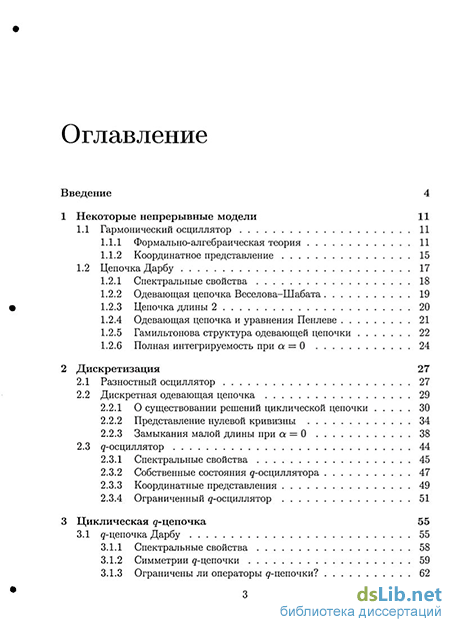 Оглавление

Введение 4

1 Некоторые непрерывные модели 11
1.1 Гармонический осциллятор 11
1.1.1 Формально-алгебраическая теория 11
1.1.2 Координатное представление 15
1.2 Цепочка Дарбу 17
1.2.1 Спектральные свойства 18
1.2.2 Одевающая цепочка Веселова–Шабата 19
1.2.3 Цепочка длины 2 20
1.2.4 Одевающая цепочка и уравнения Пенлеве 21
1.2.5 Гамильтонова структура одевающей цепочки 22
1.2.6 Полная интегрируемость при $\alpha = 0$ 24

2 Дискретизация 27
2.1 Разностный осциллятор 27
2.2 Дискретная одевающая цепочка 29
2.2.1 О существовании решений циклической цепочки 30
2.2.2 Представление нулевой кривизны 34
2.2.3 Замыкания малой длины при $\alpha = 0$ 38
2.3 $q$-осциллятор 44
2.3.1 Спектральные свойства 45
2.3.2 Собственные состояния $q$-осциллятора 47
2.3.3 Координатные представления 49
2.3.4 Ограниченный $q$-осциллятор 51

3 Циклическая $q$-цепочка 55
3.1 $q$-цепочка Дарбу 55
3.1.1 Спектральные свойства 58
3.1.2 Симметрии $q$-цепочки 59
3.1.3 Ограничены ли операторы $q$-цепочки? 62

3

dsLib.net
библиотека диссертаций